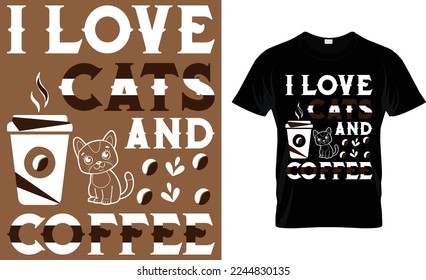 I LOVE CATS AND COFFEE

I LOVE CATS AND COFFEE

shutterstock.com · 2244830135